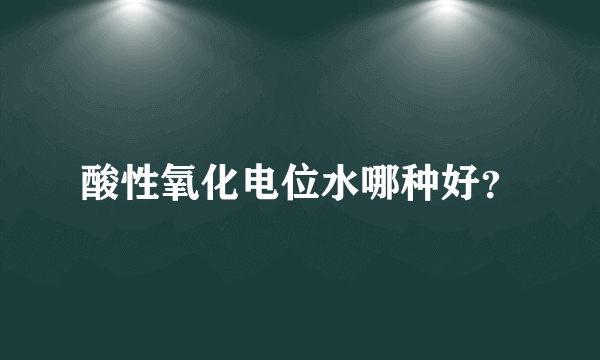 酸性氧化电位水哪种好?